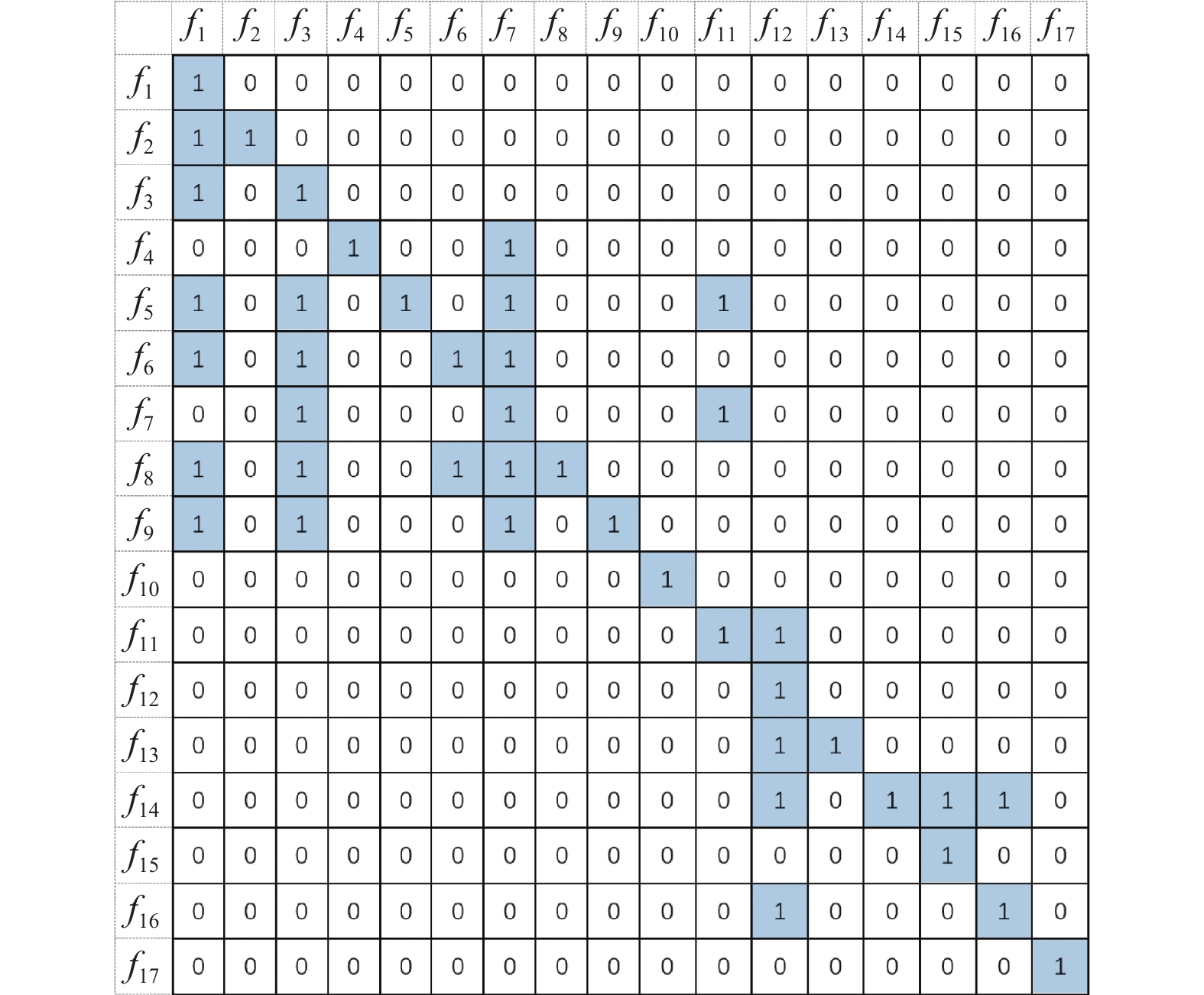 |  | $f_1$ | $f_2$ | $f_3$ | $f_4$ | $f_5$ | $f_6$ | $f_7$ | $f_8$ | $f_9$ | $f_{10}$ | $f_{11}$ | $f_{12}$ | $f_{13}$ | $f_{14}$ | $f_{15}$ | $f_{16}$ | $f_{17}$ |
|---|---|---|---|---|---|---|---|---|---|---|---|---|---|---|---|---|---|
| $f_1$ | 1 | 0 | 0 | 0 | 0 | 0 | 0 | 0 | 0 | 0 | 0 | 0 | 0 | 0 | 0 | 0 | 0 |
| $f_2$ | 1 | 1 | 0 | 0 | 0 | 0 | 0 | 0 | 0 | 0 | 0 | 0 | 0 | 0 | 0 | 0 | 0 |
| $f_3$ | 1 | 0 | 1 | 0 | 0 | 0 | 0 | 0 | 0 | 0 | 0 | 0 | 0 | 0 | 0 | 0 | 0 |
| $f_4$ | 0 | 0 | 0 | 1 | 0 | 0 | 1 | 0 | 0 | 0 | 0 | 0 | 0 | 0 | 0 | 0 | 0 |
| $f_5$ | 1 | 0 | 1 | 0 | 1 | 0 | 1 | 0 | 0 | 0 | 1 | 0 | 0 | 0 | 0 | 0 | 0 |
| $f_6$ | 1 | 0 | 1 | 0 | 0 | 1 | 1 | 0 | 0 | 0 | 0 | 0 | 0 | 0 | 0 | 0 | 0 |
| $f_7$ | 0 | 0 | 1 | 0 | 0 | 0 | 1 | 0 | 0 | 0 | 1 | 0 | 0 | 0 | 0 | 0 | 0 |
| $f_8$ | 1 | 0 | 1 | 0 | 0 | 1 | 1 | 1 | 0 | 0 | 0 | 0 | 0 | 0 | 0 | 0 | 0 |
| $f_9$ | 1 | 0 | 1 | 0 | 0 | 0 | 1 | 0 | 1 | 0 | 0 | 0 | 0 | 0 | 0 | 0 | 0 |
| $f_{10}$ | 0 | 0 | 0 | 0 | 0 | 0 | 0 | 0 | 0 | 1 | 0 | 0 | 0 | 0 | 0 | 0 | 0 |
| $f_{11}$ | 0 | 0 | 0 | 0 | 0 | 0 | 0 | 0 | 0 | 0 | 1 | 1 | 0 | 0 | 0 | 0 | 0 |
| $f_{12}$ | 0 | 0 | 0 | 0 | 0 | 0 | 0 | 0 | 0 | 0 | 0 | 1 | 0 | 0 | 0 | 0 | 0 |
| $f_{13}$ | 0 | 0 | 0 | 0 | 0 | 0 | 0 | 0 | 0 | 0 | 0 | 1 | 1 | 0 | 0 | 0 | 0 |
| $f_{14}$ | 0 | 0 | 0 | 0 | 0 | 0 | 0 | 0 | 0 | 0 | 0 | 1 | 0 | 1 | 1 | 1 | 0 |
| $f_{15}$ | 0 | 0 | 0 | 0 | 0 | 0 | 0 | 0 | 0 | 0 | 0 | 0 | 0 | 0 | 1 | 0 | 0 |
| $f_{16}$ | 0 | 0 | 0 | 0 | 0 | 0 | 0 | 0 | 0 | 0 | 0 | 1 | 0 | 0 | 0 | 1 | 0 |
| $f_{17}$ | 0 | 0 | 0 | 0 | 0 | 0 | 0 | 0 | 0 | 0 | 0 | 0 | 0 | 0 | 0 | 0 | 1 |